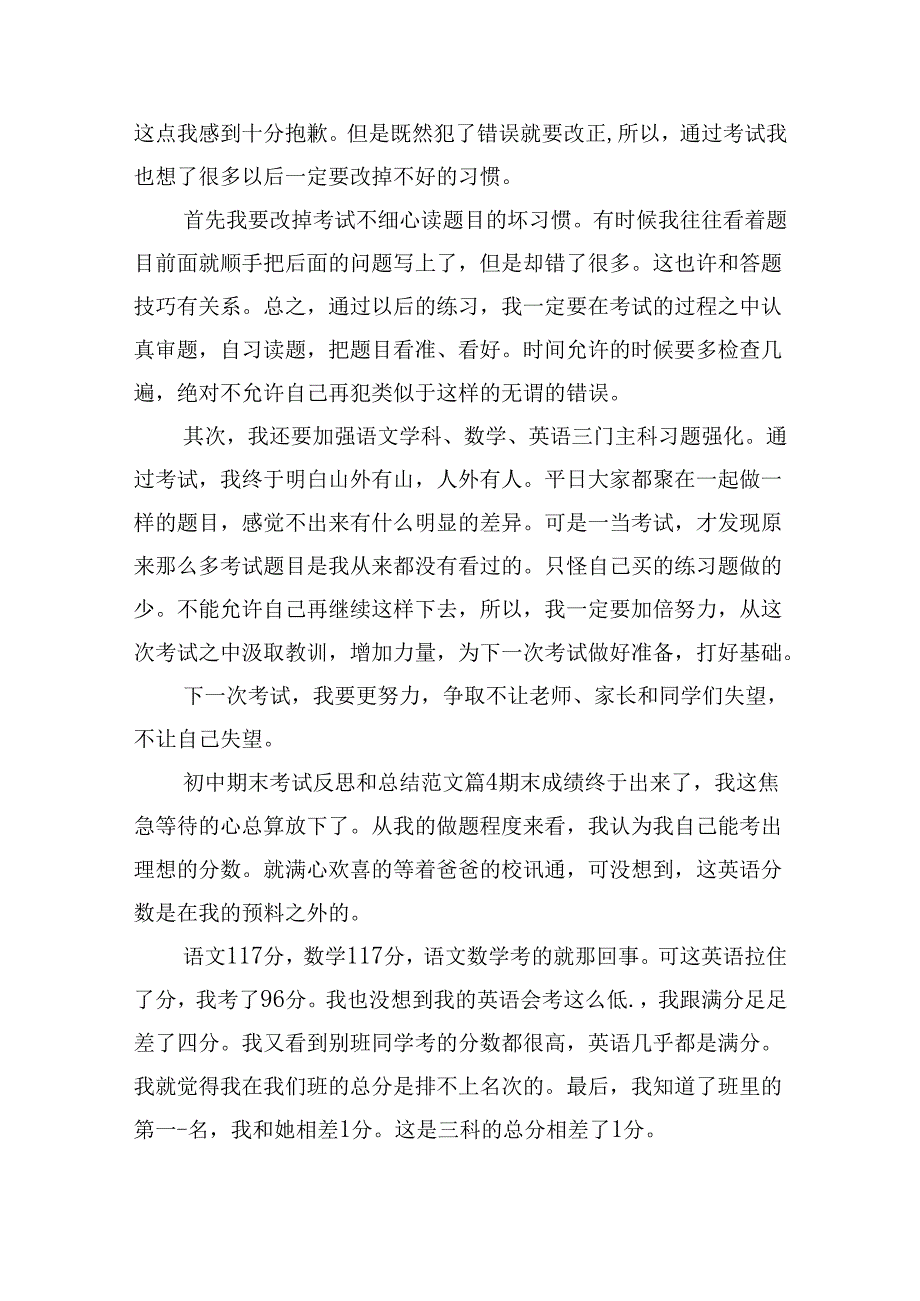 这点我感到十分抱歉。但是既然犯了错误就要改正,所以，通过考试我也想了很多以后一定要改掉不好的习惯。

首先我要改掉考试不细心读题目的坏习惯。有时候我往往看着题目前面就顺手把后面的问题写上了，但是却错了很多。这也许和答题技巧有关系。总之，通过以后的练习，我一定要在考试的过程之中认真审题，自习读题，把题目看准、看好。时间允许的时候要多检查几遍，绝对不允许自己再犯类似于这样的无谓的错误。

其次，我还要加强语文学科、数学、英语三门主科习题强化。通过考试，我终于明白山外有山，人外有人。平日大家都聚在一起做一样的题目，感觉不出来有什么明显的差异。可是一当考试，才发现原来那么多考试题目是我从来都没有看过的。只怪自己买的练习题做的少。不能允许自己再继续这样下去，所以，我一定要加倍努力，从这次考试之中汲取教训，增加力量，为下一次考试做好准备，打好基础。

下一次考试，我要更努力，争取不让老师、家长和同学们失望，不让自己失望。

初中期末考试反思和总结范文篇4期末成绩终于出来了，我这焦急等待的心总算放下了。从我的做题程度来看，我认为我自己能考出理想的分数。就满心欢喜的等着爸爸的校讯通，可没想到，这英语分数是在我的预料之外的。

语文117分，数学117分，语文数学考的就那回事。可这英语拉住了分，我考了96分。我也没想到我的英语会考这么低.，我跟满分足足差了四分。我又看到别班同学考的分数都很高，英语几乎都是满分。我就觉得我在我们班的总分是排不上名次的。最后，我知道了班里的第一-名，我和她相差1分。这是三科的总分相差了1分。